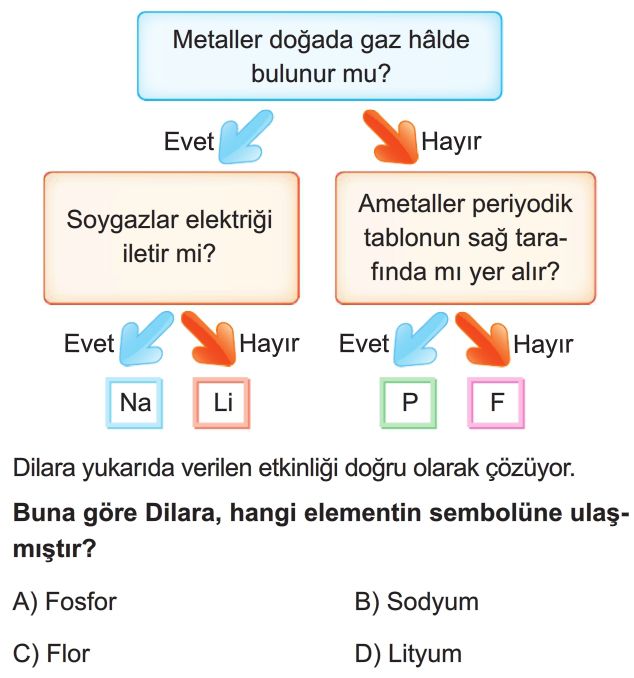 Metaller doğada gaz hâlde bulunur mu?

Evet

Hayır

Soygazlar elektriği iletir mi?

Ametaller periyodik tablonun sağ tarafında mı yer alır?

Evet

Hayır

Evet

Hayır

Na

Li

P

F

Dilara yukarıda verilen etkinliği doğru olarak çözüyor.

**Buna göre Dilara, hangi elementin sembolüne ulaşmıştır?**

A) Fosfor

B) Sodyum

C) Flor

D) Lityum